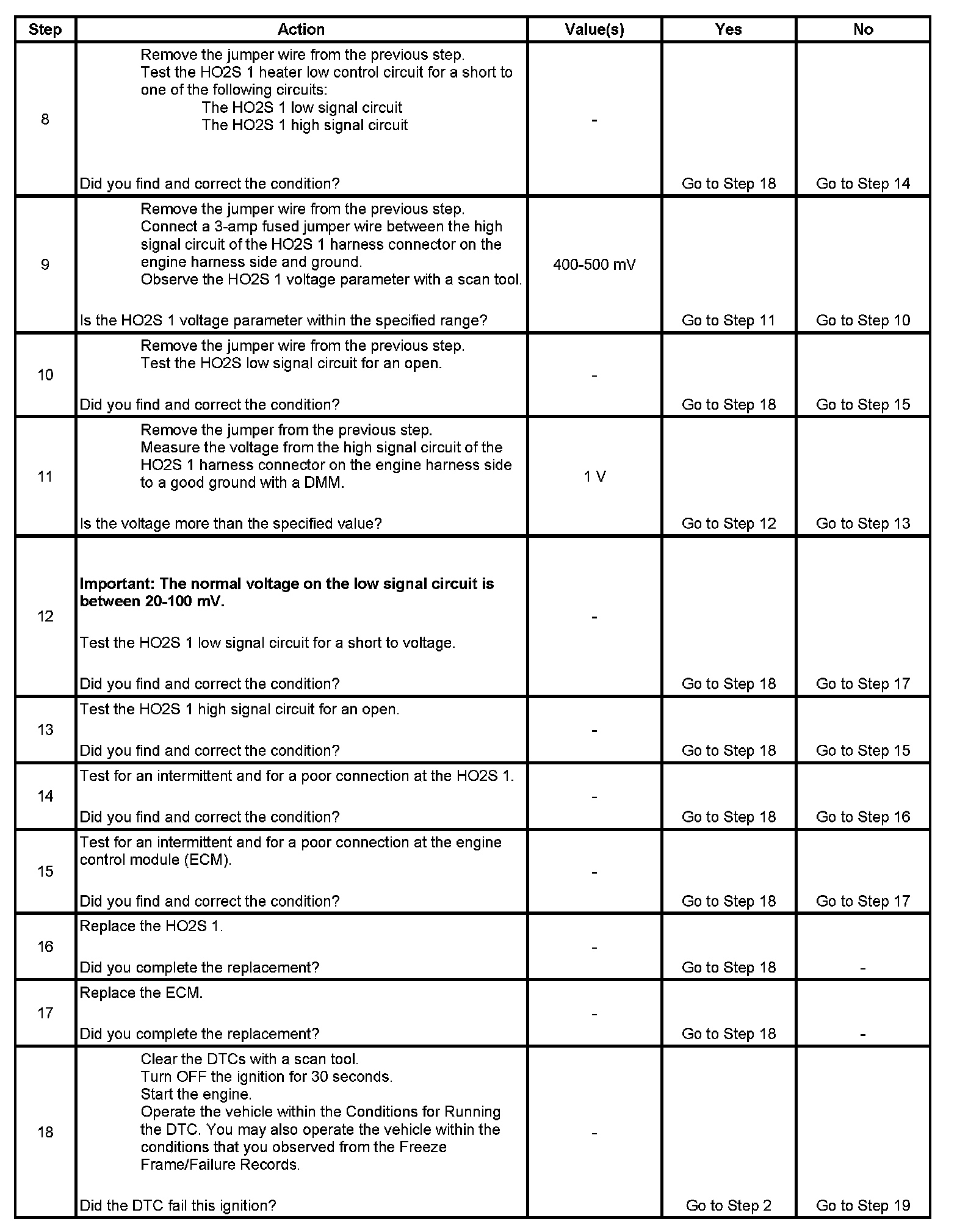 | Step | Action | Value(s) | Yes | No |
|---|---|---|---|---|
| 8 | Remove the jumper wire from the previous step. Test the HO2S 1 heater low control circuit for a short to one of the following circuits: The HO2S 1 low signal circuit The HO2S 1 high signal circuit Did you find and correct the condition? | - | Go to Step 18 | Go to Step 14 |
| 9 | Remove the jumper wire from the previous step. Connect a 3-amp fused jumper wire between the high signal circuit of the HO2S 1 harness connector on the engine harness side and ground. Observe the HO2S 1 voltage parameter with a scan tool. Is the HO2S 1 voltage parameter within the specified range? | 400-500 mV | Go to Step 11 | Go to Step 10 |
| 10 | Remove the jumper wire from the previous step. Test the HO2S low signal circuit for an open. Did you find and correct the condition? | - | Go to Step 18 | Go to Step 15 |
| 11 | Remove the jumper from the previous step. Measure the voltage from the high signal circuit of the HO2S 1 harness connector on the engine harness side to a good ground with a DMM. Is the voltage more than the specified value? | 1 V | Go to Step 12 | Go to Step 13 |
| 12 | Important: The normal voltage on the low signal circuit is between 20-100 mV. Test the HO2S 1 low signal circuit for a short to voltage. Did you find and correct the condition? | - | Go to Step 18 | Go to Step 17 |
| 13 | Test the HO2S 1 high signal circuit for an open. Did you find and correct the condition? | - | Go to Step 18 | Go to Step 15 |
| 14 | Test for an intermittent and for a poor connection at the HO2S 1. Did you find and correct the condition? | - | Go to Step 18 | Go to Step 16 |
| 15 | Test for an intermittent and for a poor connection at the engine control module (ECM). Did you find and correct the condition? | - | Go to Step 18 | Go to Step 17 |
| 16 | Replace the HO2S 1. Did you complete the replacement? | - | Go to Step 18 | - |
| 17 | Replace the ECM. Did you complete the replacement? | - | Go to Step 18 | - |
| 18 | Clear the DTCs with a scan tool. Turn OFF the ignition for 30 seconds. Start the engine. Operate the vehicle within the Conditions for Running the DTC. You may also operate the vehicle within the conditions that you observed from the Freeze Frame/Failure Records. Did the DTC fail this ignition? | - | Go to Step 2 | Go to Step 19 |